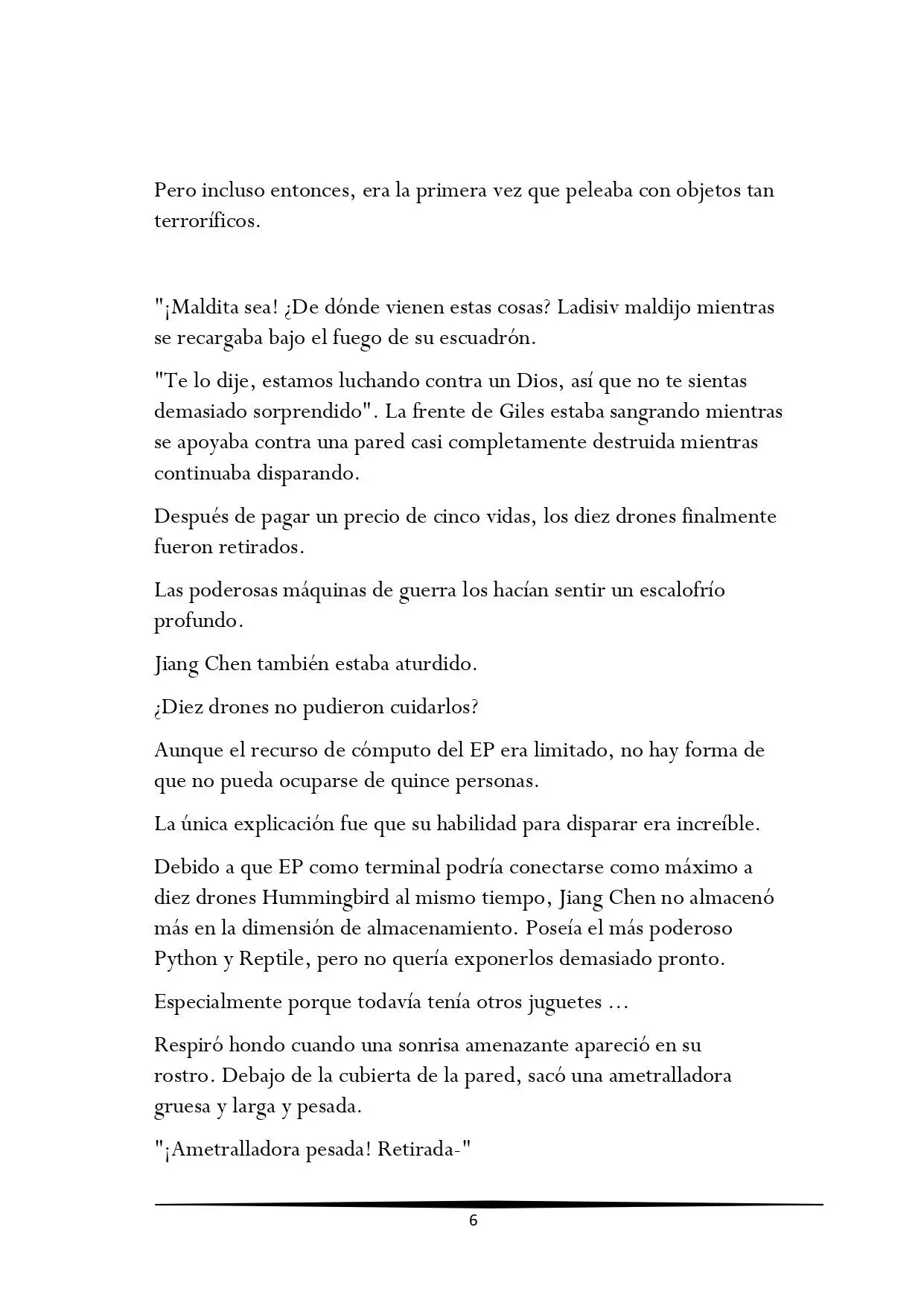 Pero incluso entonces, era la primera vez que peleaba con objetos tan terroríficos.

"¡Maldita sea! ¿De dónde vienen estas cosas? Ladisiv maldijo mientras se recargaba bajo el fuego de su escuadrón.

"Te lo dije, estamos luchando contra un Dios, así que no te sientas demasiado sorprendido". La frente de Giles estaba sangrando mientras se apoyaba contra una pared casi completamente destruida mientras continuaba disparando.

Después de pagar un precio de cinco vidas, los diez drones finalmente fueron retirados.

Las poderosas máquinas de guerra los hacían sentir un escalofrío profundo.

Jiang Chen también estaba aturdido.

¿Diez drones no pudieron cuidarlos?

Aunque el recurso de cómputo del EP era limitado, no hay forma de que no pueda ocuparse de quince personas.

La única explicación fue que su habilidad para disparar era increíble.

Debido a que EP como terminal podría conectarse como máximo a diez drones Hummingbird al mismo tiempo, Jiang Chen no almacenó más en la dimensión de almacenamiento. Poseía el más poderoso Python y Reptile, pero no quería exponerlos demasiado pronto.

Especialmente porque todavía tenía otros juguetes ...

Respiró hondo cuando una sonrisa amenazante apareció en su rostro. Debajo de la cubierta de la pared, sacó una ametralladora gruesa y larga y pesada.

"¡Ametralladora pesada! Retirada-"

6